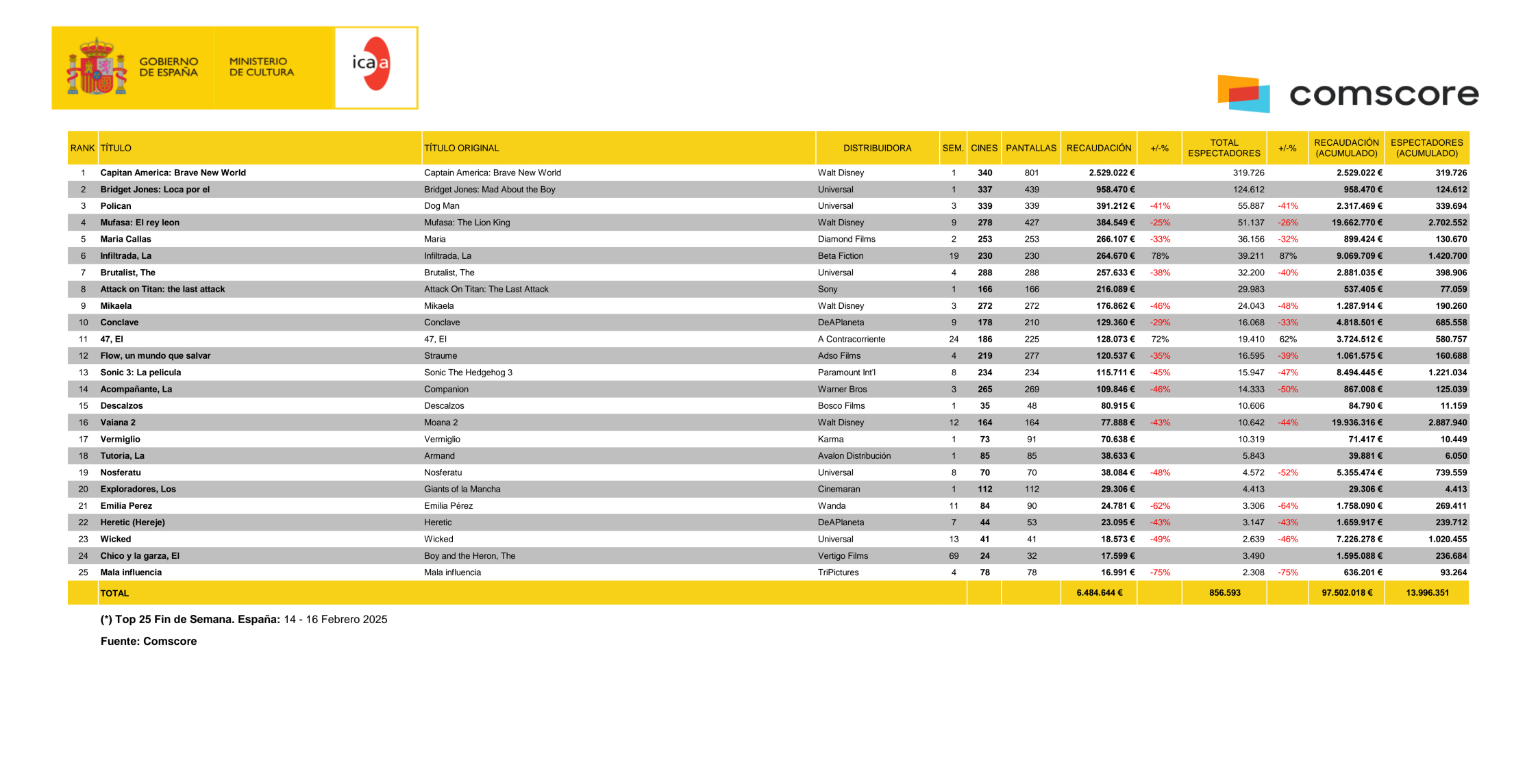 GOBIERNO DE ESPAÑA

MINISTERIO DE CULTURA

icaa

comscore

| RANK | TÍTULO | TÍTULO ORIGINAL | DISTRIBUIDORA | SEM. | CINES | PANTALLAS | RECAUDACIÓN | +/-% | TOTAL ESPECTADORES | +/-% | RECAUDACIÓN (ACUMULADO) | ESPECTADORES (ACUMULADO) |
|---|---|---|---|---|---|---|---|---|---|---|---|---|
| 1 | Capitan America: Brave New World | Captain America: Brave New World | Walt Disney | 1 | 340 | 801 | 2.529.022 € | | 319.726 | | 2.529.022 € | 319.726 |
| 2 | Bridget Jones: Loca por el | Bridget Jones: Mad About the Boy | Universal | 1 | 337 | 439 | 958.470 € | | 124.612 | | 958.470 € | 124.612 |
| 3 | Polican | Dog Man | Universal | 3 | 339 | 339 | 391.212 € | -41% | 55.887 | -41% | 2.317.469 € | 339.694 |
| 4 | Mufasa: El rey leon | Mufasa: The Lion King | Walt Disney | 9 | 278 | 427 | 384.549 € | -25% | 51.137 | -26% | 19.662.770 € | 2.702.552 |
| 5 | Maria Callas | Maria | Diamond Films | 2 | 253 | 253 | 266.107 € | -33% | 36.156 | -32% | 899.424 € | 130.670 |
| 6 | Infiltrada, La | Infiltrada, La | Beta Fiction | 19 | 230 | 230 | 264.670 € | 78% | 39.211 | 87% | 9.069.709 € | 1.420.700 |
| 7 | Brutalist, The | Brutalist, The | Universal | 4 | 288 | 288 | 257.633 € | -38% | 32.200 | -40% | 2.881.035 € | 398.906 |
| 8 | Attack on Titan: the last attack | Attack On Titan: The Last Attack | Sony | 1 | 166 | 166 | 216.089 € | | 29.983 | | 537.405 € | 77.059 |
| 9 | Mikaela | Mikaela | Walt Disney | 3 | 272 | 272 | 176.862 € | -46% | 24.043 | -48% | 1.287.914 € | 190.260 |
| 10 | Conclave | Conclave | DeAPlaneta | 9 | 178 | 210 | 129.360 € | -29% | 16.068 | -33% | 4.818.501 € | 685.558 |
| 11 | 47, El | 47, El | A Contracorriente | 24 | 186 | 225 | 128.073 € | 72% | 19.410 | 62% | 3.724.512 € | 580.757 |
| 12 | Flow, un mundo que salvar | Straume | Adso Films | 4 | 219 | 277 | 120.537 € | -35% | 16.595 | -39% | 1.061.575 € | 160.688 |
| 13 | Sonic 3: La pelicula | Sonic The Hedgehog 3 | Paramount Int'l | 8 | 234 | 234 | 115.711 € | -45% | 15.947 | -47% | 8.494.445 € | 1.221.034 |
| 14 | Acompañante, La | Companion | Warner Bros | 3 | 265 | 269 | 109.846 € | -46% | 14.333 | -50% | 867.008 € | 125.039 |
| 15 | Descalzos | Descalzos | Bosco Films | 1 | 35 | 48 | 80.915 € | | 10.606 | | 84.790 € | 11.159 |
| 16 | Vaiana 2 | Moana 2 | Walt Disney | 12 | 164 | 164 | 77.888 € | -43% | 10.642 | -44% | 19.936.316 € | 2.887.940 |
| 17 | Vermiglio | Vermiglio | Karma | 1 | 73 | 91 | 70.638 € | | 10.319 | | 71.417 € | 10.449 |
| 18 | Tutoria, La | Armand | Avalon Distribución | 1 | 85 | 85 | 38.633 € | | 5.843 | | 39.881 € | 6.050 |
| 19 | Nosferatu | Nosferatu | Universal | 8 | 70 | 70 | 38.084 € | -48% | 4.572 | -52% | 5.355.474 € | 739.559 |
| 20 | Exploradores, Los | Giants of la Mancha | Cinemaran | 1 | 112 | 112 | 29.306 € | | 4.413 | | 29.306 € | 4.413 |
| 21 | Emilia Perez | Emilia Pérez | Wanda | 11 | 84 | 90 | 24.781 € | -62% | 3.306 | -64% | 1.758.090 € | 269.411 |
| 22 | Heretic (Hereje) | Heretic | DeAPlaneta | 7 | 44 | 53 | 23.095 € | -43% | 3.147 | -43% | 1.659.917 € | 239.712 |
| 23 | Wicked | Wicked | Universal | 13 | 41 | 41 | 18.573 € | -49% | 2.639 | -46% | 7.226.278 € | 1.020.455 |
| 24 | Chico y la garza, El | Boy and the Heron, The | Vertigo Films | 69 | 24 | 32 | 17.599 € | | 3.490 | | 1.595.088 € | 236.684 |
| 25 | Mala influencia | Mala influencia | TriPictures | 4 | 78 | 78 | 16.991 € | -75% | 2.308 | -75% | 636.201 € | 93.264 |
| | TOTAL | | | | | | 6.484.644 € | | 856.593 | | 97.502.018 € | 13.996.351 |

(*) Top 25 Fin de Semana. España: 14 - 16 Febrero 2025

Fuente: Comscore